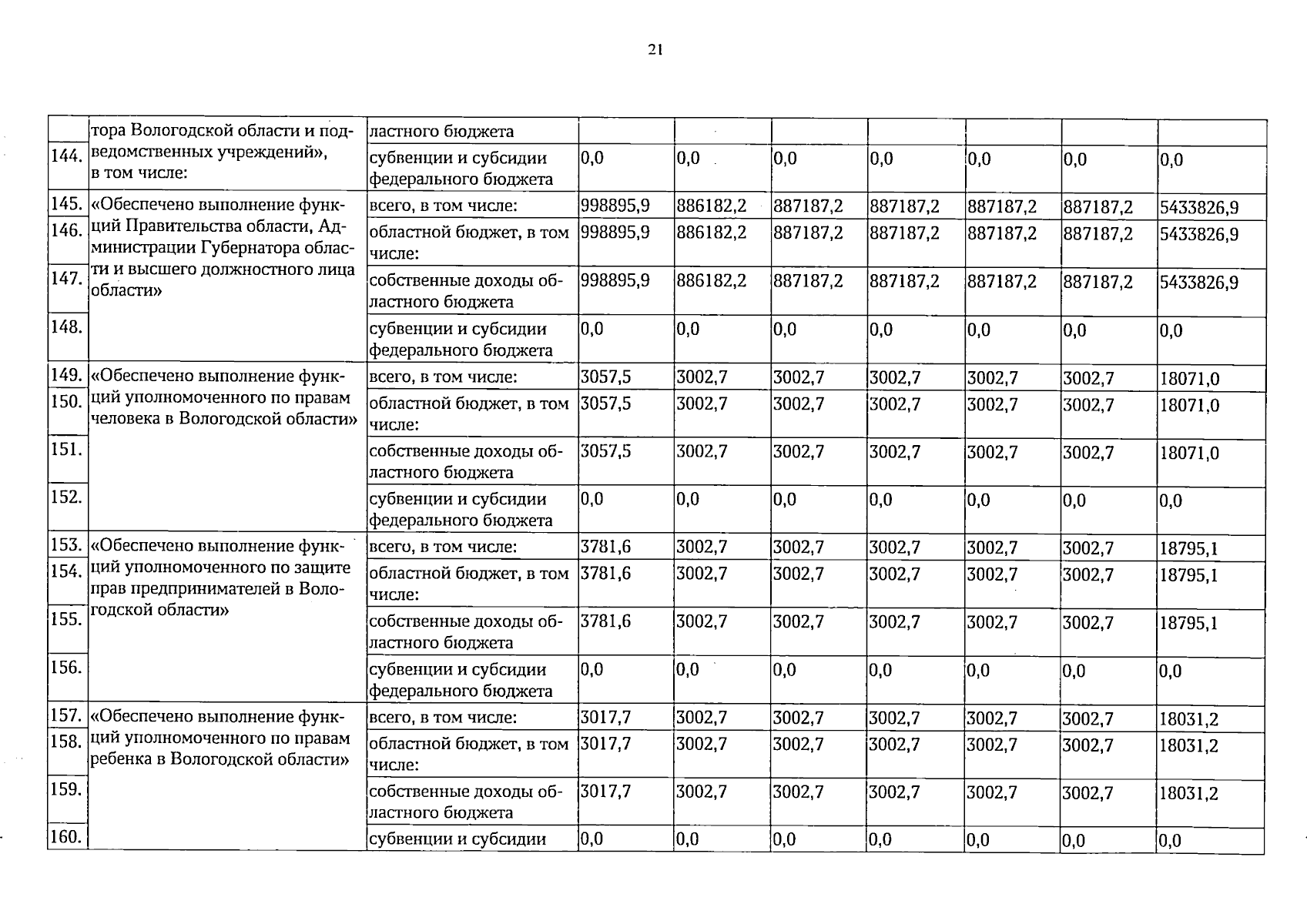 21

|  | тора Вологодской области и подведомственных учреждений», в том числе: | ластного бюджета |  |  |  |  |  |  |  |
|---|---|---|---|---|---|---|---|---|---|
| 144. |  | субвенции и субсидии федерального бюджета | 0,0 | 0,0 | 0,0 | 0,0 | 0,0 | 0,0 | 0,0 |
| 145. | «Обеспечено выполнение функций Правительства области, Администрации Губернатора области и высшего должностного лица области» | всего, в том числе: | 998895,9 | 886182,2 | 887187,2 | 887187,2 | 887187,2 | 887187,2 | 5433826,9 |
| 146. |  | областной бюджет, в том числе: | 998895,9 | 886182,2 | 887187,2 | 887187,2 | 887187,2 | 887187,2 | 5433826,9 |
| 147. |  | собственные доходы областного бюджета | 998895,9 | 886182,2 | 887187,2 | 887187,2 | 887187,2 | 887187,2 | 5433826,9 |
| 148. |  | субвенции и субсидии федерального бюджета | 0,0 | 0,0 | 0,0 | 0,0 | 0,0 | 0,0 | 0,0 |
| 149. | «Обеспечено выполнение функций уполномоченного по правам человека в Вологодской области» | всего, в том числе: | 3057,5 | 3002,7 | 3002,7 | 3002,7 | 3002,7 | 3002,7 | 18071,0 |
| 150. |  | областной бюджет, в том числе: | 3057,5 | 3002,7 | 3002,7 | 3002,7 | 3002,7 | 3002,7 | 18071,0 |
| 151. |  | собственные доходы областного бюджета | 3057,5 | 3002,7 | 3002,7 | 3002,7 | 3002,7 | 3002,7 | 18071,0 |
| 152. |  | субвенции и субсидии федерального бюджета | 0,0 | 0,0 | 0,0 | 0,0 | 0,0 | 0,0 | 0,0 |
| 153. | «Обеспечено выполнение функций уполномоченного по защите прав предпринимателей в Вологодской области» | всего, в том числе: | 3781,6 | 3002,7 | 3002,7 | 3002,7 | 3002,7 | 3002,7 | 18795,1 |
| 154. |  | областной бюджет, в том числе: | 3781,6 | 3002,7 | 3002,7 | 3002,7 | 3002,7 | 3002,7 | 18795,1 |
| 155. |  | собственные доходы областного бюджета | 3781,6 | 3002,7 | 3002,7 | 3002,7 | 3002,7 | 3002,7 | 18795,1 |
| 156. |  | субвенции и субсидии федерального бюджета | 0,0 | 0,0 | 0,0 | 0,0 | 0,0 | 0,0 | 0,0 |
| 157. | «Обеспечено выполнение функций уполномоченного по правам ребенка в Вологодской области» | всего, в том числе: | 3017,7 | 3002,7 | 3002,7 | 3002,7 | 3002,7 | 3002,7 | 18031,2 |
| 158. |  | областной бюджет, в том числе: | 3017,7 | 3002,7 | 3002,7 | 3002,7 | 3002,7 | 3002,7 | 18031,2 |
| 159. |  | собственные доходы областного бюджета | 3017,7 | 3002,7 | 3002,7 | 3002,7 | 3002,7 | 3002,7 | 18031,2 |
| 160. |  | субвенции и субсидии | 0,0 | 0,0 | 0,0 | 0,0 | 0,0 | 0,0 | 0,0 |